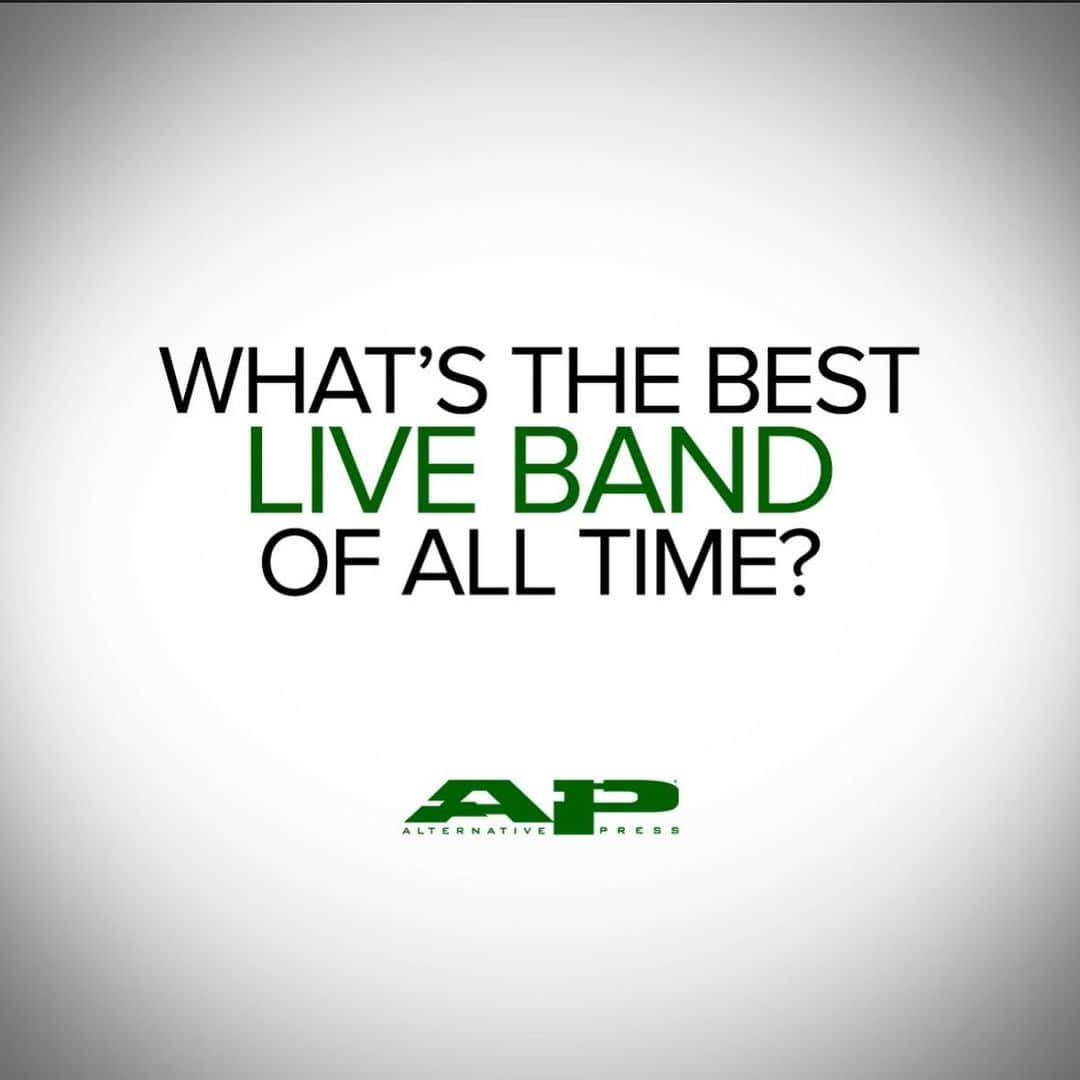 WHAT'S THE BEST
LIVE BAND
OF ALL TIME?

AP
ALTERNATIVE PRESS